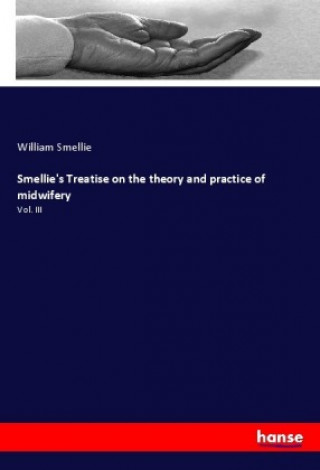 William Smellie

Smellie's Treatise on the theory and practice of midwifery

Vol. III

hanse